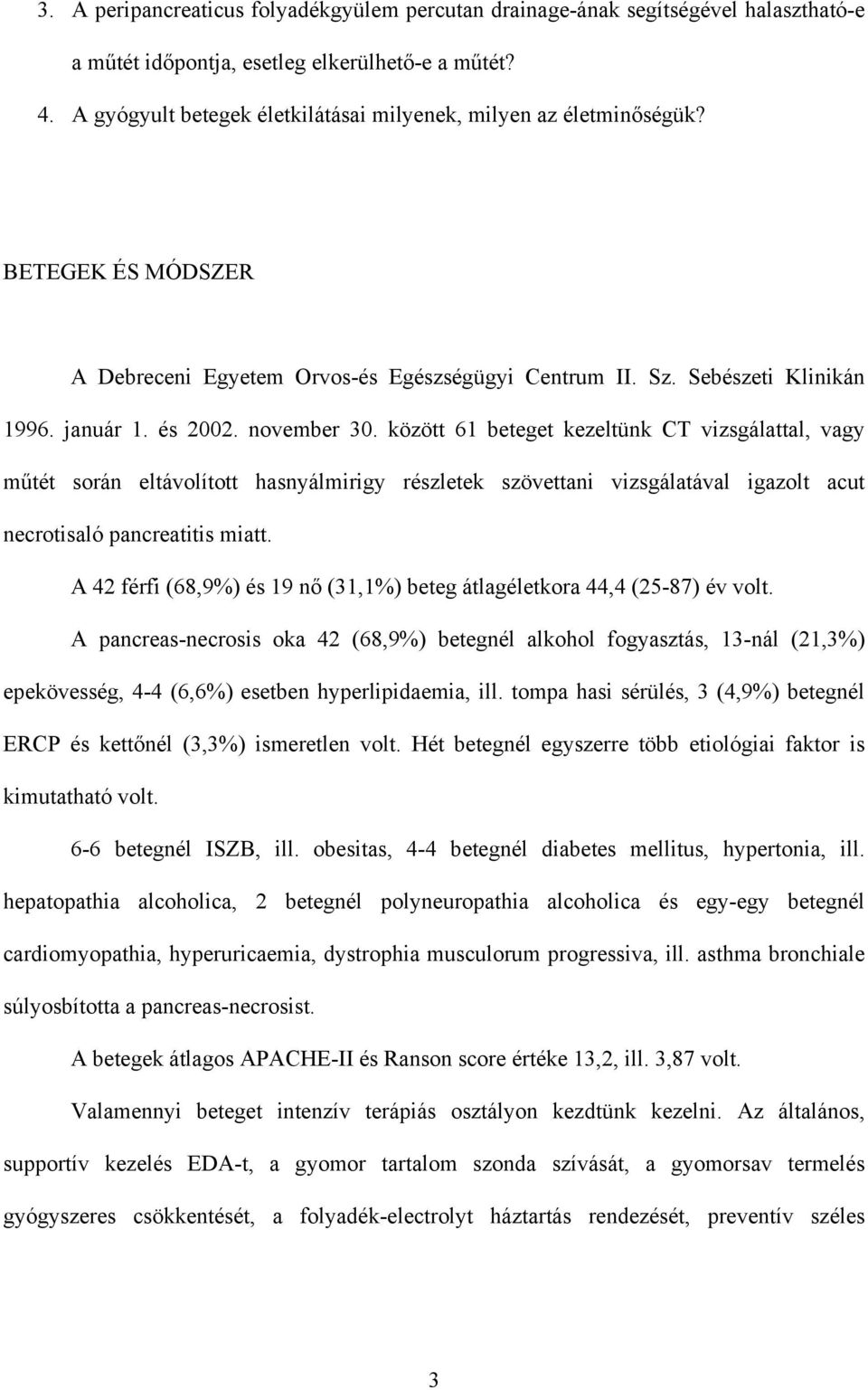 3. A peripancreaticus folyadékgyülem percutan drainage-ának segítségével halasztható-e a műtét időpontja, esetleg elkerülhető-e a műtét?

4. A gyógyult betegek életkilátásai milyenek, milyen az életminőségük?

BETEGEK ÉS MÓDSZER

A Debreceni Egyetem Orvos-és Egészségügyi Centrum II. Sz. Sebészeti Klinikán 1996. január 1. és 2002. november 30. között 61 beteget kezeltünk CT vizsgálattal, vagy műtét során eltávolított hasnyálmirigy részletek szövettani vizsgálatával igazolt acut necrotisaló pancreatitis miatt.

A 42 férfi (68,9%) és 19 nő (31,1%) beteg átlagéletkora 44,4 (25-87) év volt.

A pancreas-necrosis oka 42 (68,9%) betegnél alkohol fogyasztás, 13-nál (21,3%) epekövesség, 4-4 (6,6%) esetben hyperlipidaemia, ill. tompa hasi sérülés, 3 (4,9%) betegnél ERCP és kettőnél (3,3%) ismeretlen volt. Hét betegnél egyszerre több etiológiai faktor is kimutatható volt.

6-6 betegnél ISZB, ill. obesitas, 4-4 betegnél diabetes mellitus, hypertonia, ill. hepatopathia alcoholica, 2 betegnél polyneuropathia alcoholica és egy-egy betegnél cardiomyopathia, hyperuricaemia, dystrophia musculorum progressiva, ill. asthma bronchiale súlyosbította a pancreas-necrosist.

A betegek átlagos APACHE-II és Ranson score értéke 13,2, ill. 3,87 volt.

Valamennyi beteget intenzív terápiás osztályon kezdtünk kezelni. Az általános, supportív kezelés EDA-t, a gyomor tartalom szonda szívását, a gyomorsav termelés gyógyszeres csökkentését, a folyadék-electrolyt háztartás rendezését, preventív széles

3